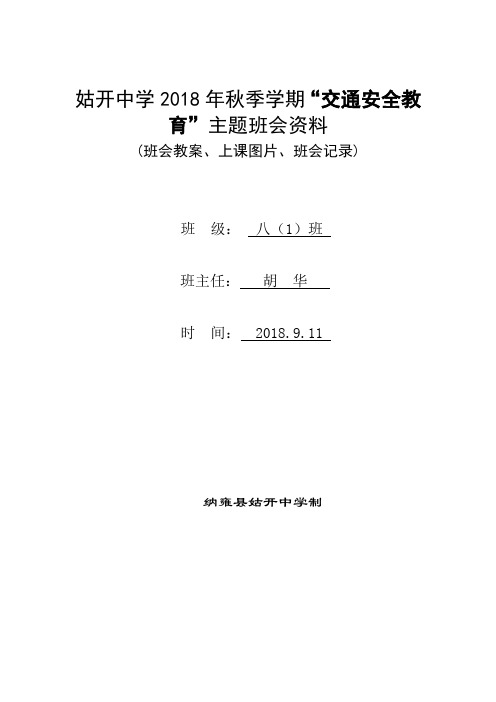 姑开中学 2018 年秋季学期“交通安全教育”主题班会资料
（班会教案、上课图片、班会记录）

班　级：　八（1）班

班主任：　胡　华

时　间：　2018.9.11

纳雍县姑开中学制